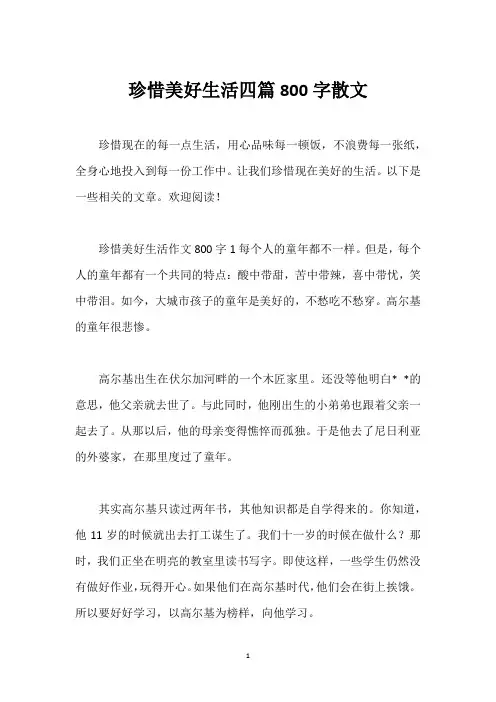 珍惜美好生活四篇 800 字散文

珍惜现在的每一点生活，用心品味每一顿饭，不浪费每一张纸，全身心地投入到每一份工作中。让我们珍惜现在美好的生活。以下是一些相关的文章。欢迎阅读！

珍惜美好生活作文 800 字 1 每个人的童年都不一样。但是，每个人的童年都有一个共同的特点：酸中带甜，苦中带辣，喜中带忧，笑中带泪。如今，大城市孩子的童年是美好的，不愁吃不愁穿。高尔基的童年很悲惨。

高尔基出生在伏尔加河畔的一个木匠家里。还没等他明白* *的意思，他父亲就去世了。与此同时，他刚出生的小弟弟也跟着父亲一起去了。从那以后，他的母亲变得憔悴而孤独。于是他去了尼日利亚的外婆家，在那里度过了童年。

其实高尔基只读过两年书，其他知识都是自学得来的。你知道，他 11 岁的时候就出去打工谋生了。我们十一岁的时候在做什么？那时，我们正坐在明亮的教室里读书写字。即使这样，一些学生仍然没有做好作业，玩得开心。如果他们在高尔基时代，他们会在街上挨饿。所以要好好学习，以高尔基为榜样，向他学习。

1